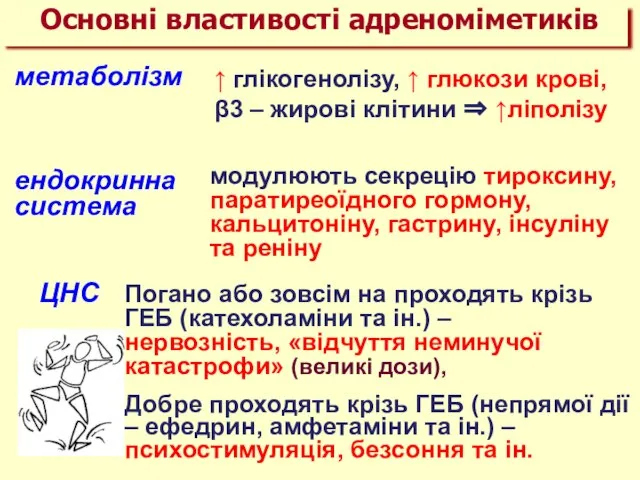 Основні властивості адреноміметиків

метаболізм

↑ глікогенолізу, ↑ глюкози крові, β3 – жирові клітини ⇒ ↑ліполізу

ендокринна система

модулюють секрецію тироксину, паратиреоїдного гормону, кальцитоніну, гастрину, інсуліну та реніну

ЦНС

Погано або зовсім на проходять крізь ГЕБ (катехоламіни та ін.) – нервозність, «відчуття неминучої катастрофи» (великі дози),

Добре проходять крізь ГЕБ (непрямої дії – ефедрин, амфетаміни та ін.) – психостимуляція, безсоння та ін.